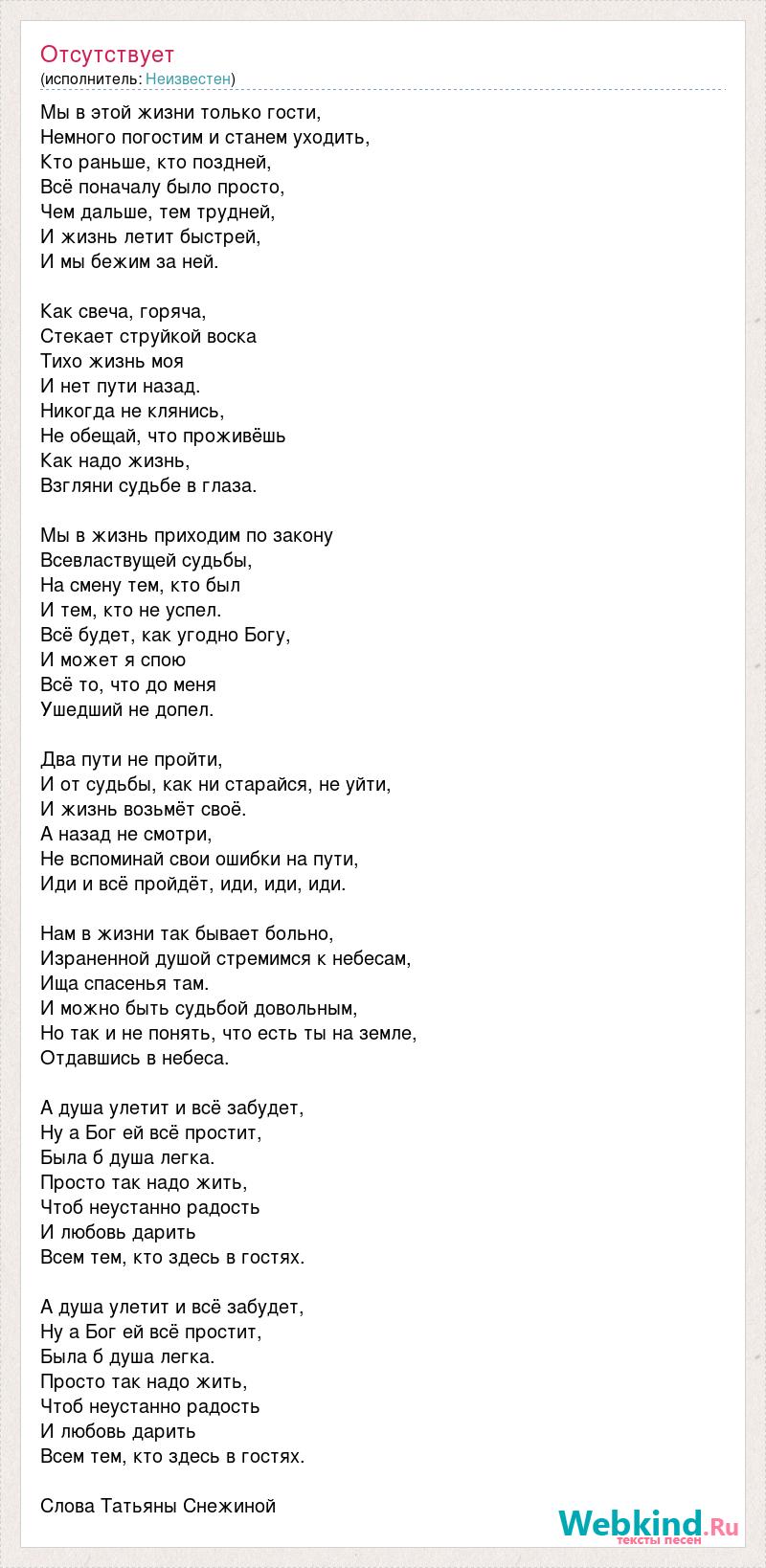 Отсутствует
(исполнитель: Неизвестен)

Мы в этой жизни только гости,
Немного погостим и станем уходить,
Кто раньше, кто поздней,
Всё поначалу было просто,
Чем дальше, тем трудней,
И жизнь летит быстрей,
И мы бежим за ней.

Как свеча, горяча,
Стекает струйкой воска
Тихо жизнь моя
И нет пути назад.
Никогда не клянись,
Не обещай, что проживёшь
Как надо жизнь,
Взгляни судьбе в глаза.

Мы в жизнь приходим по закону
Всевластвущей судьбы,
На смену тем, кто был
И тем, кто не успел.
Всё будет, как угодно Богу,
И может я спою
Всё то, что до меня
Ушедший не допел.

Два пути не пройти,
И от судьбы, как ни старайся, не уйти,
И жизнь возьмёт своё.
А назад не смотри,
Не вспоминай свои ошибки на пути,
Иди и всё пройдёт, иди, иди, иди.

Нам в жизни так бывает больно,
Израненной душой стремимся к небесам,
Ища спасенья там.
И можно быть судьбой довольным,
Но так и не понять, что есть ты на земле,
Отдавшись в небеса.

А душа улетит и всё забудет,
Ну а Бог ей всё простит,
Была б душа легка.
Просто так надо жить,
Чтоб неустанно радость
И любовь дарить
Всем тем, кто здесь в гостях.

А душа улетит и всё забудет,
Ну а Бог ей всё простит,
Была б душа легка.
Просто так надо жить,
Чтоб неустанно радость
И любовь дарить
Всем тем, кто здесь в гостях.

Слова Татьяны Снежиной

Webkind.Ru
тексты песен